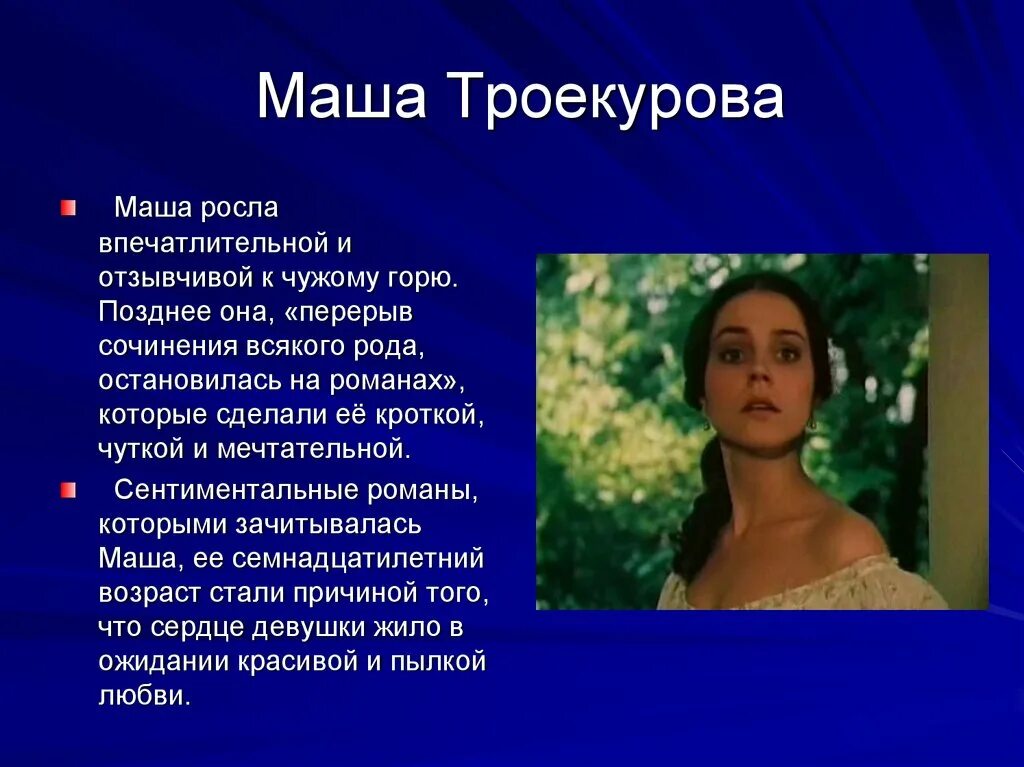 Маша Троекурова

Маша росла впечатлительной и отзывчивой к чужому горю. Позднее она, «перерыв сочинения всякого рода, остановилась на романах», которые сделали её кроткой, чуткой и мечтательной.

Сентиментальные романы, которыми зачитывалась Маша, ее семнадцатилетний возраст стали причиной того, что сердце девушки жило в ожидании красивой и пылкой любви.